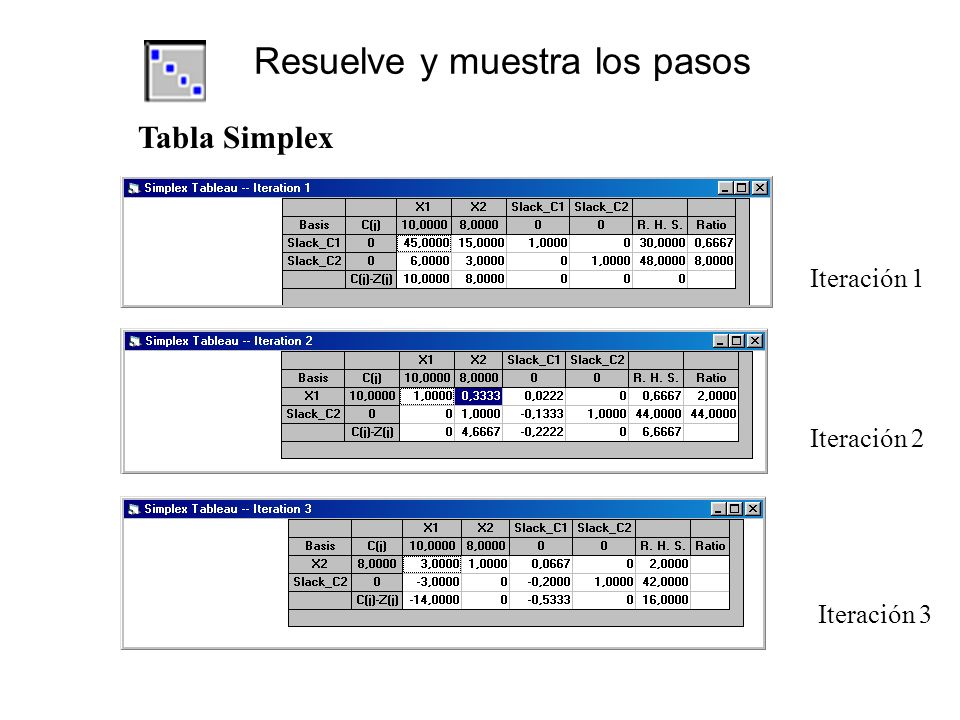 Resuelve y muestra los pasos

Tabla Simplex

Simplex Tableau -- Iteration 1

| | | X1 | X2 | Slack_C1 | Slack_C2 | | |
|---|---|---|---|---|---|---|---|
| Basis | C(j) | 10,0000 | 8,0000 | 0 | 0 | R. H. S. | Ratio |
| Slack_C1 | 0 | 45,0000 | 15,0000 | 1,0000 | 0 | 30,0000 | 0,6667 |
| Slack_C2 | 0 | 6,0000 | 3,0000 | 0 | 1,0000 | 48,0000 | 8,0000 |
| | C(j)-Z(j) | 10,0000 | 8,0000 | 0 | 0 | 0 | |

Iteración 1

Simplex Tableau -- Iteration 2

| | | X1 | X2 | Slack_C1 | Slack_C2 | | |
|---|---|---|---|---|---|---|---|
| Basis | C(j) | 10,0000 | 8,0000 | 0 | 0 | R. H. S. | Ratio |
| X1 | 10,0000 | 1,0000 | 0,3333 | 0,0222 | 0 | 0,6667 | 2,0000 |
| Slack_C2 | 0 | 0 | 1,0000 | -0,1333 | 1,0000 | 44,0000 | 44,0000 |
| | C(j)-Z(j) | 0 | 4,6667 | -0,2222 | 0 | 6,6667 | |

Iteración 2

Simplex Tableau -- Iteration 3

| | | X1 | X2 | Slack_C1 | Slack_C2 | | |
|---|---|---|---|---|---|---|---|
| Basis | C(j) | 10,0000 | 8,0000 | 0 | 0 | R. H. S. | Ratio |
| X2 | 8,0000 | 3,0000 | 1,0000 | 0,0667 | 0 | 2,0000 | |
| Slack_C2 | 0 | -3,0000 | 0 | -0,2000 | 1,0000 | 42,0000 | |
| | C(j)-Z(j) | -14,0000 | 0 | -0,5333 | 0 | 16,0000 | |

Iteración 3